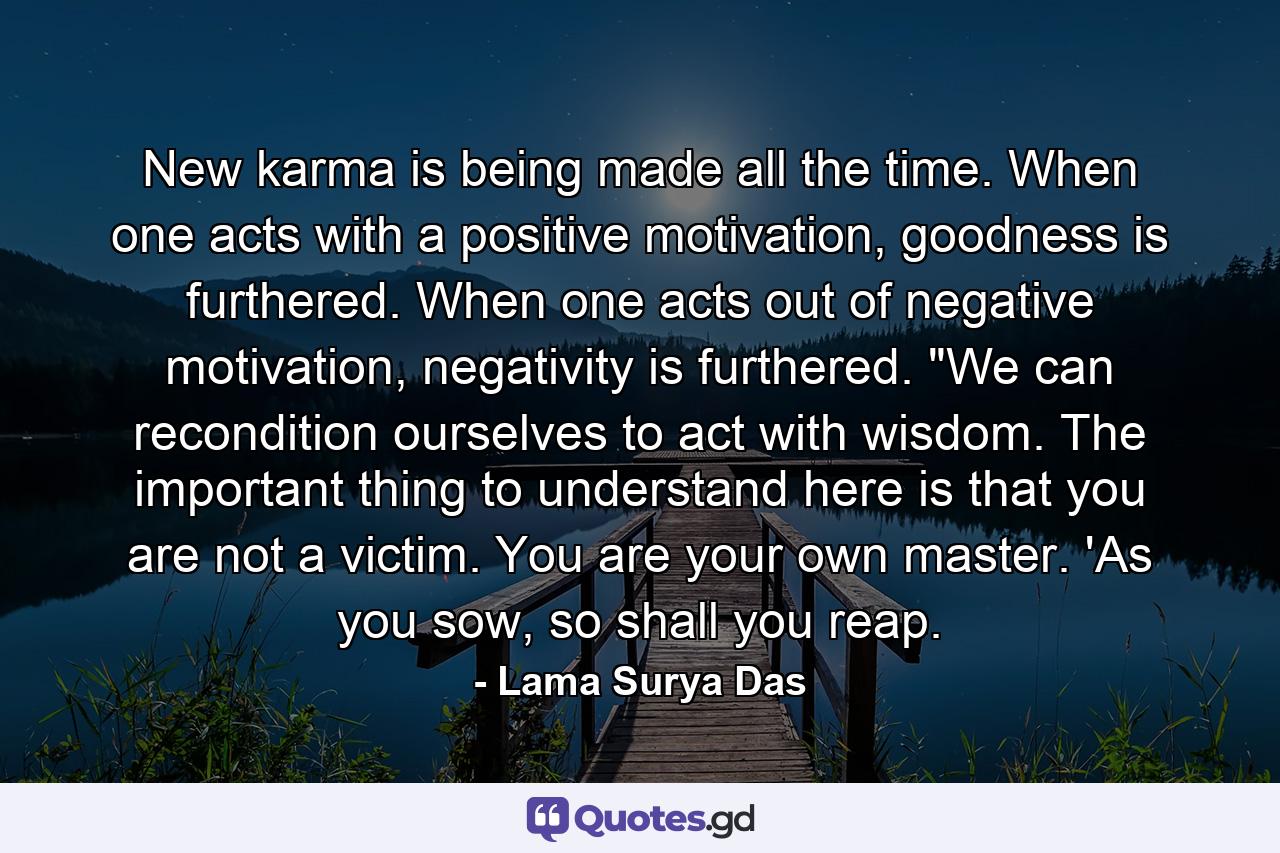 New karma is being made all the time. When one acts with a positive motivation, goodness is furthered. When one acts out of negative motivation, negativity is furthered. "We can recondition ourselves to act with wisdom. The important thing to understand here is that you are not a victim. You are your own master. 'As you sow, so shall you reap.

- Lama Surya Das

Quotes.gd